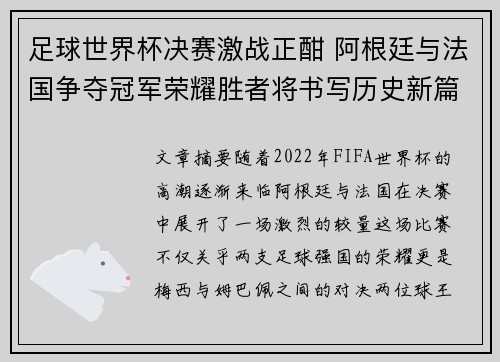 足球世界杯决赛激战正酣 阿根廷与法国争夺冠军荣耀胜者将书写历史新篇

文章摘要随着2022年FIFA世界杯的高潮逐渐来临阿根廷与法国在决赛中展开了一场激烈的较量这场比赛不仅关乎两支足球强国的荣耀更是梅西与姆巴佩之间的对决两位球王